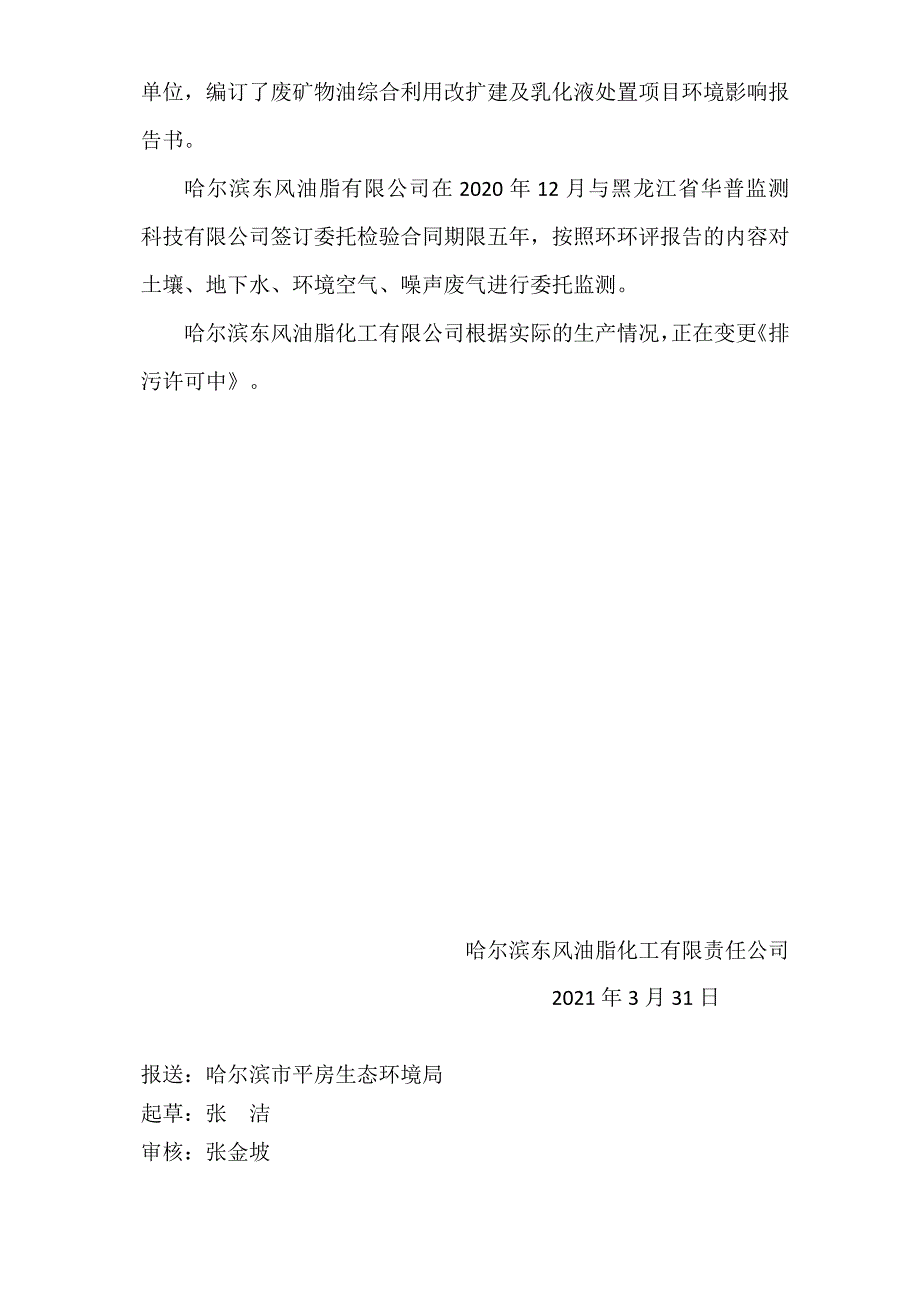 单位，编订了废矿物油综合利用改扩建及乳化液处置项目环境影响报告书。

哈尔滨东风油脂有限公司在 2020 年 12 月与黑龙江省华普监测科技有限公司签订委托检验合同期限五年，按照环环评报告的内容对土壤、地下水、环境空气、噪声废气进行委托监测。

哈尔滨东风油脂化工有限公司根据实际的生产情况，正在变更《排污许可中》。

哈尔滨东风油脂化工有限责任公司

2021 年 3 月 31 日

报送：哈尔滨市平房生态环境局
起草：张 洁
审核：张金坡